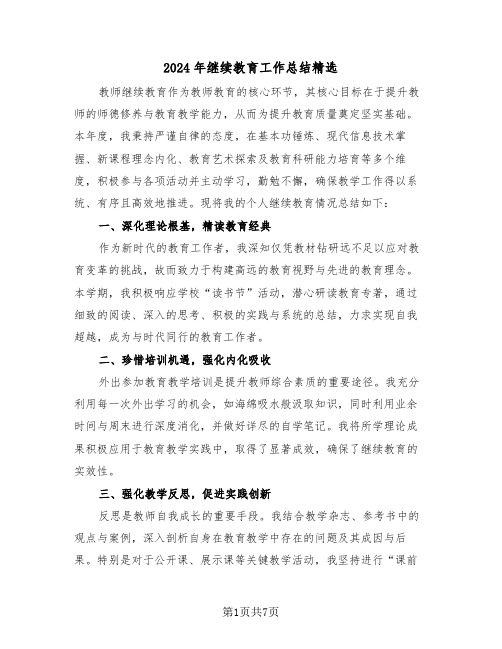 2024年继续教育工作总结精选

教师继续教育作为教师教育的核心环节，其核心目标在于提升教师的师德修养与教育教学能力，从而为提升教育质量奠定坚实基础。本年度，我秉持严谨自律的态度，在基本功锤炼、现代信息技术掌握、新课程理念内化、教育艺术探索及教育科研能力培育等多个维度，积极参与各项活动并主动学习，勤勉不懈，确保教学工作得以系统、有序且高效地推进。现将我的个人继续教育情况总结如下：

一、深化理论根基，精读教育经典

作为新时代的教育工作者，我深知仅凭教材钻研远不足以应对教育变革的挑战，故而致力于构建高远的教育视野与先进的教育理念。本学期，我积极响应学校“读书节”活动，潜心研读教育专著，通过细致的阅读、深入的思考、积极的实践与系统的总结，力求实现自我超越，成为与时代同行的教育工作者。

二、珍惜培训机遇，强化内化吸收

外出参加教育教学培训是提升教师综合素质的重要途径。我充分利用每一次外出学习的机会，如海绵吸水般汲取知识，同时利用业余时间与周末进行深度消化，并做好详尽的自学笔记。我将所学理论成果积极应用于教育教学实践中，取得了显著成效，确保了继续教育的实效性。

三、强化教学反思，促进实践创新

反思是教师自我成长的重要手段。我结合教学杂志、参考书中的观点与案例，深入剖析自身在教育教学中存在的问题及其成因与后果。特别是对于公开课、展示课等关键教学活动，我坚持进行“课前

第1页共7页